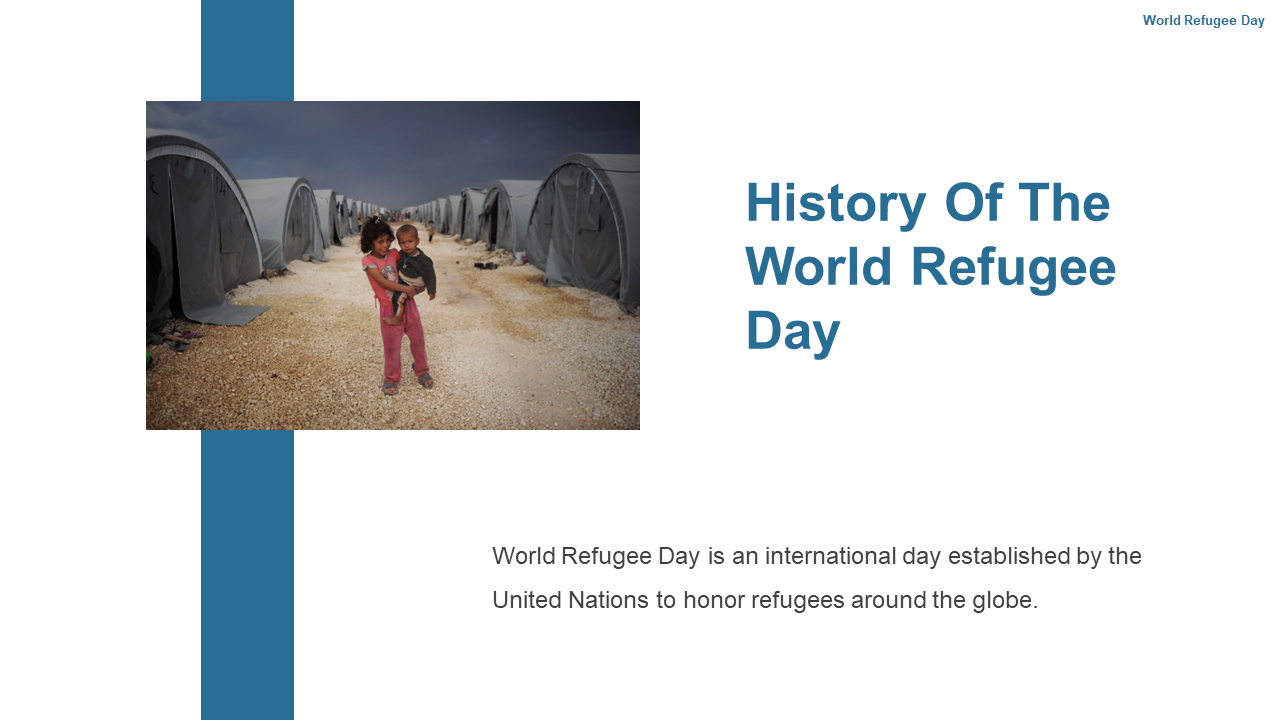 World Refugee Day

History Of The World Refugee Day

World Refugee Day is an international day established by the United Nations to honor refugees around the globe.